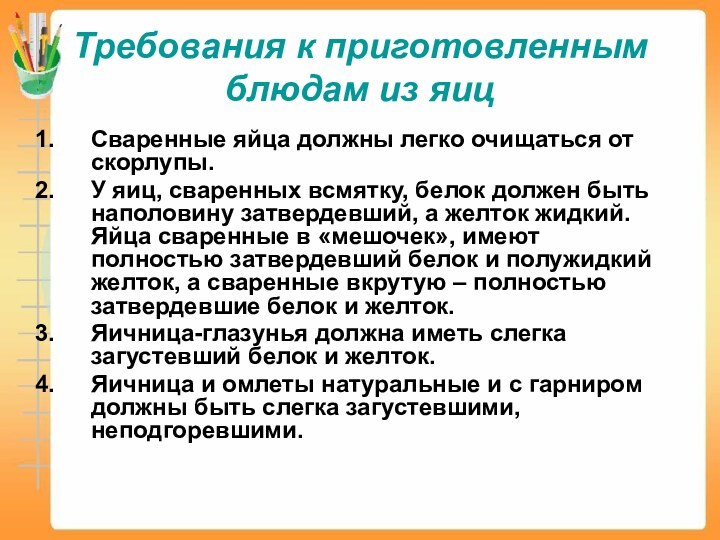 Требования к приготовленным блюдам из яиц

1. Сваренные яйца должны легко очищаться от скорлупы.
2. У яиц, сваренных всмятку, белок должен быть наполовину затвердевший, а желток жидкий. Яйца сваренные в «мешочек», имеют полностью затвердевший белок и полужидкий желток, а сваренные вкрутую – полностью затвердевшие белок и желток.
3. Яичница-глазунья должна иметь слегка загустевший белок и желток.
4. Яичница и омлеты натуральные и с гарниром должны быть слегка загустевшими, неподгоревшими.